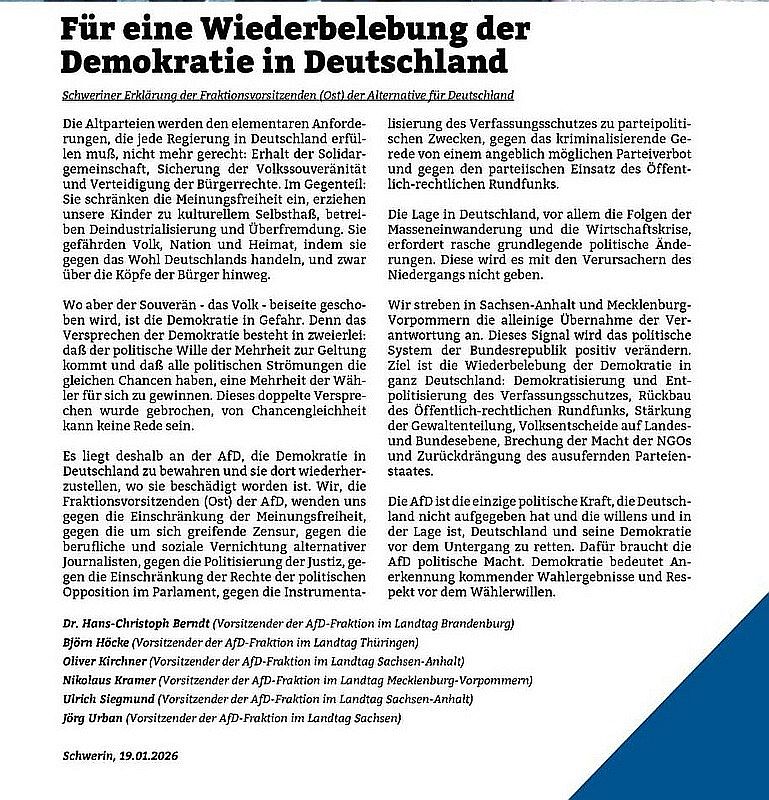 Für eine Wiederbelebung der Demokratie in Deutschland

Schweriner Erklärung der Fraktionsvorsitzenden (Ost) der Alternative für Deutschland

Die Altparteien werden den elementaren Anforderungen, die jede Regierung in Deutschland erfüllen muß, nicht mehr gerecht: Erhalt der Solidargemeinschaft, Sicherung der Volkssouveränität und Verteidigung der Bürgerrechte. Im Gegenteil: Sie schränken die Meinungsfreiheit ein, erziehen unsere Kinder zu kulturellem Selbsthaß, betreiben Deindustrialisierung und Überfremdung. Sie gefährden Volk, Nation und Heimat, indem sie gegen das Wohl Deutschlands handeln, und zwar über die Köpfe der Bürger hinweg.

Wo aber der Souverän - das Volk - beiseite geschoben wird, ist die Demokratie in Gefahr. Denn das Versprechen der Demokratie besteht in zweierlei: daß der politische Wille der Mehrheit zur Geltung kommt und daß alle politischen Strömungen die gleichen Chancen haben, eine Mehrheit der Wähler für sich zu gewinnen. Dieses doppelte Versprechen wurde gebrochen, von Chancengleichheit kann keine Rede sein.

Es liegt deshalb an der AfD, die Demokratie in Deutschland zu bewahren und sie dort wiederherzustellen, wo sie beschädigt worden ist. Wir, die Fraktionsvorsitzenden (Ost) der AfD, wenden uns gegen die Einschränkung der Meinungsfreiheit, gegen die um sich greifende Zensur, gegen die berufliche und soziale Vernichtung alternativer Journalisten, gegen die Politisierung der Justiz, gegen die Einschränkung der Rechte der politischen Opposition im Parlament, gegen die Instrumentalisierung des Verfassungsschutzes zu parteipolitischen Zwecken, gegen das kriminalisierende Gerede von einem angeblich möglichen Parteiverbot und gegen den parteiischen Einsatz des Öffentlich-rechtlichen Rundfunks.

Die Lage in Deutschland, vor allem die Folgen der Masseneinwanderung und die Wirtschaftskrise, erfordert rasche grundlegende politische Änderungen. Diese wird es mit den Verursachern des Niedergangs nicht geben.

Wir streben in Sachsen-Anhalt und Mecklenburg-Vorpommern die alleinige Übernahme der Verantwortung an. Dieses Signal wird das politische System der Bundesrepublik positiv verändern. Ziel ist die Wiederbelebung der Demokratie in ganz Deutschland: Demokratisierung und Entpolitisierung des Verfassungsschutzes, Rückbau des Öffentlich-rechtlichen Rundfunks, Stärkung der Gewaltenteilung, Volksentscheide auf Landes- und Bundesebene, Brechung der Macht der NGOs und Zurückdrängung des ausufernden Parteienstaates.

Die AfD ist die einzige politische Kraft, die Deutschland nicht aufgegeben hat und die willens und in der Lage ist, Deutschland und seine Demokratie vor dem Untergang zu retten. Dafür braucht die AfD politische Macht. Demokratie bedeutet Anerkennung kommender Wahlergebnisse und Respekt vor dem Wählerwillen.

Dr. Hans-Christoph Berndt (Vorsitzender der AfD-Fraktion im Landtag Brandenburg)
Björn Höcke (Vorsitzender der AfD-Fraktion im Landtag Thüringen)
Oliver Kirchner (Vorsitzender der AfD-Fraktion im Landtag Sachsen-Anhalt)
Nikolaus Kramer (Vorsitzender der AfD-Fraktion im Landtag Mecklenburg-Vorpommern)
Ulrich Siegmund (Vorsitzender der AfD-Fraktion im Landtag Sachsen-Anhalt)
Jörg Urban (Vorsitzender der AfD-Fraktion im Landtag Sachsen)

Schwerin, 19.01.2026